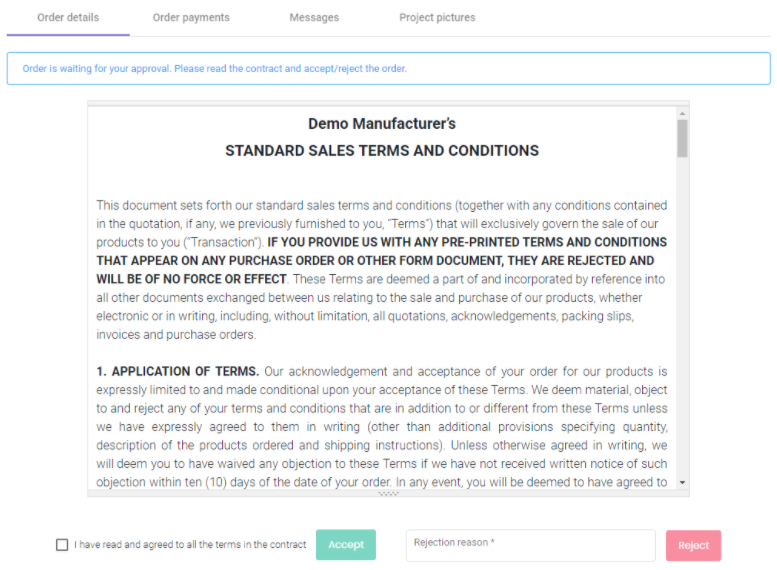 Order details Order payments Messages Project pictures

Order is waiting for your approval. Please read the contract and accept/reject the order.

Demo Manufacturer's
STANDARD SALES TERMS AND CONDITIONS

This document sets forth our standard sales terms and conditions (together with any conditions contained in the quotation, if any, we previously furnished to you, "Terms") that will exclusively govern the sale of our products to you ("Transaction"). IF YOU PROVIDE US WITH ANY PRE-PRINTED TERMS AND CONDITIONS THAT APPEAR ON ANY PURCHASE ORDER OR OTHER FORM DOCUMENT, THEY ARE REJECTED AND WILL BE OF NO FORCE OR EFFECT. These Terms are deemed a part of and incorporated by reference into all other documents exchanged between us relating to the sale and purchase of our products, whether electronic or in writing, including, without limitation, all quotations, acknowledgements, packing slips, invoices and purchase orders.

1. APPLICATION OF TERMS. Our acknowledgement and acceptance of your order for our products is expressly limited to and made conditional upon your acceptance of these Terms. We deem material, object to and reject any of your terms and conditions that are in addition to or different from these Terms unless we have expressly agreed to them in writing (other than additional provisions specifying quantity, description of the products ordered and shipping instructions). Unless otherwise agreed in writing, we will deem you to have waived any objection to these Terms if we have not received written notice of such objection within ten (10) days of the date of your order. In any event, you will be deemed to have agreed to

I have read and agreed to all the terms in the contract Accept Rejection reason * Reject